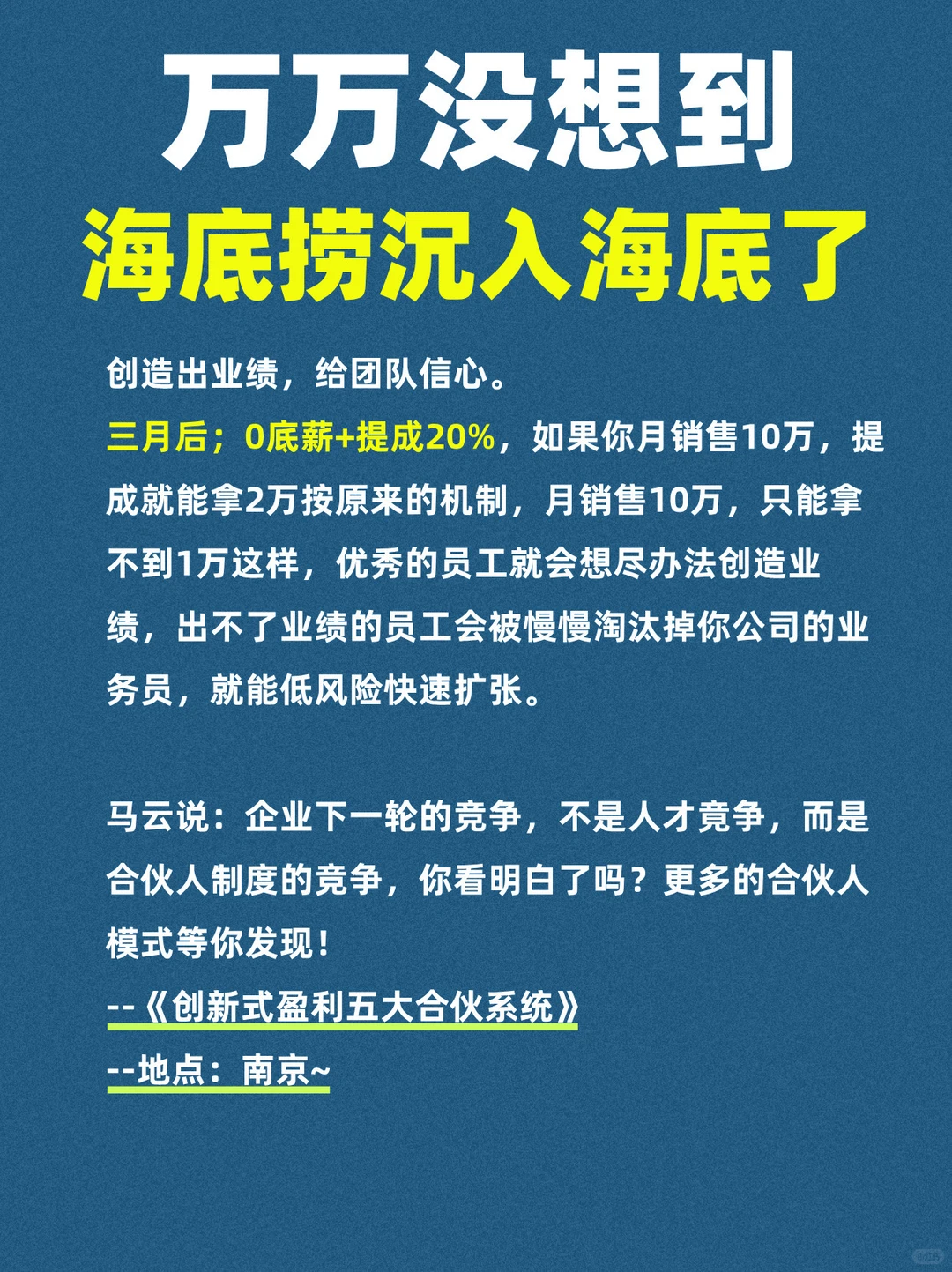 万万没想到
海底捞沉入海底了

创造出业绩，给团队信心。
三月后；0底薪+提成20%，如果你月销售10万，提成就能拿2万按原来的机制，月销售10万，只能拿不到1万这样，优秀的员工就会想尽办法创造业绩，出不了业绩的员工会被慢慢淘汰掉你公司的业务员，就能低风险快速扩张。

马云说：企业下一轮的竞争，不是人才竞争，而是合伙人制度的竞争，你看明白了吗？更多的合伙人模式等你发现！
--《创新式盈利五大合伙系统》
--地点：南京~